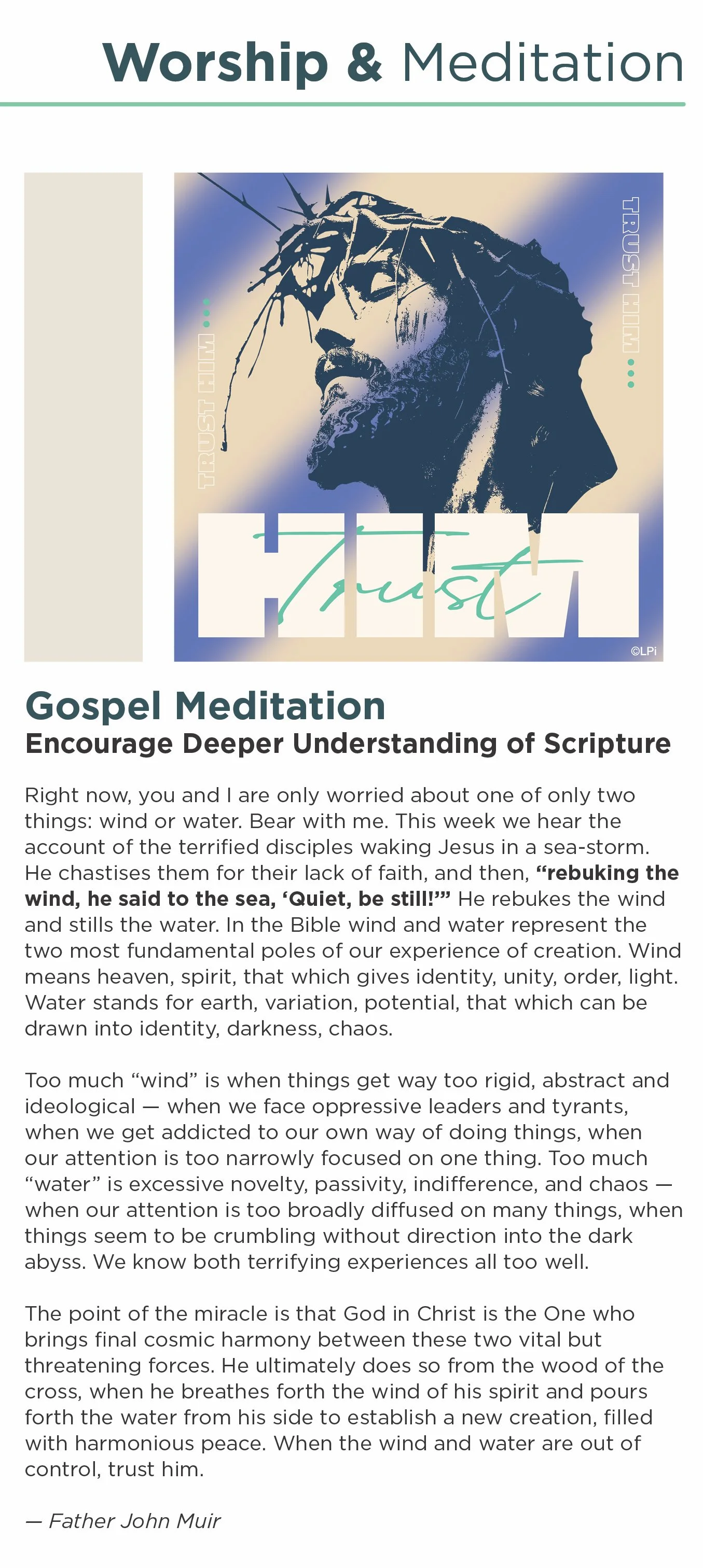 Worship & Meditation

TRUST HIM

TRUST HIM

HIM

Trust

©LPi

Gospel Meditation

Encourage Deeper Understanding of Scripture

Right now, you and I are only worried about one of only two things: wind or water. Bear with me. This week we hear the account of the terrified disciples waking Jesus in a sea-storm. He chastises them for their lack of faith, and then, "rebuking the wind, he said to the sea, 'Quiet, be still!'" He rebukes the wind and stills the water. In the Bible wind and water represent the two most fundamental poles of our experience of creation. Wind means heaven, spirit, that which gives identity, unity, order, light. Water stands for earth, variation, potential, that which can be drawn into identity, darkness, chaos.

Too much "wind" is when things get way too rigid, abstract and ideological — when we face oppressive leaders and tyrants, when we get addicted to our own way of doing things, when our attention is too narrowly focused on one thing. Too much "water" is excessive novelty, passivity, indifference, and chaos — when our attention is too broadly diffused on many things, when things seem to be crumbling without direction into the dark abyss. We know both terrifying experiences all too well.

The point of the miracle is that God in Christ is the One who brings final cosmic harmony between these two vital but threatening forces. He ultimately does so from the wood of the cross, when he breathes forth the wind of his spirit and pours forth the water from his side to establish a new creation, filled with harmonious peace. When the wind and water are out of control, trust him.

— Father John Muir